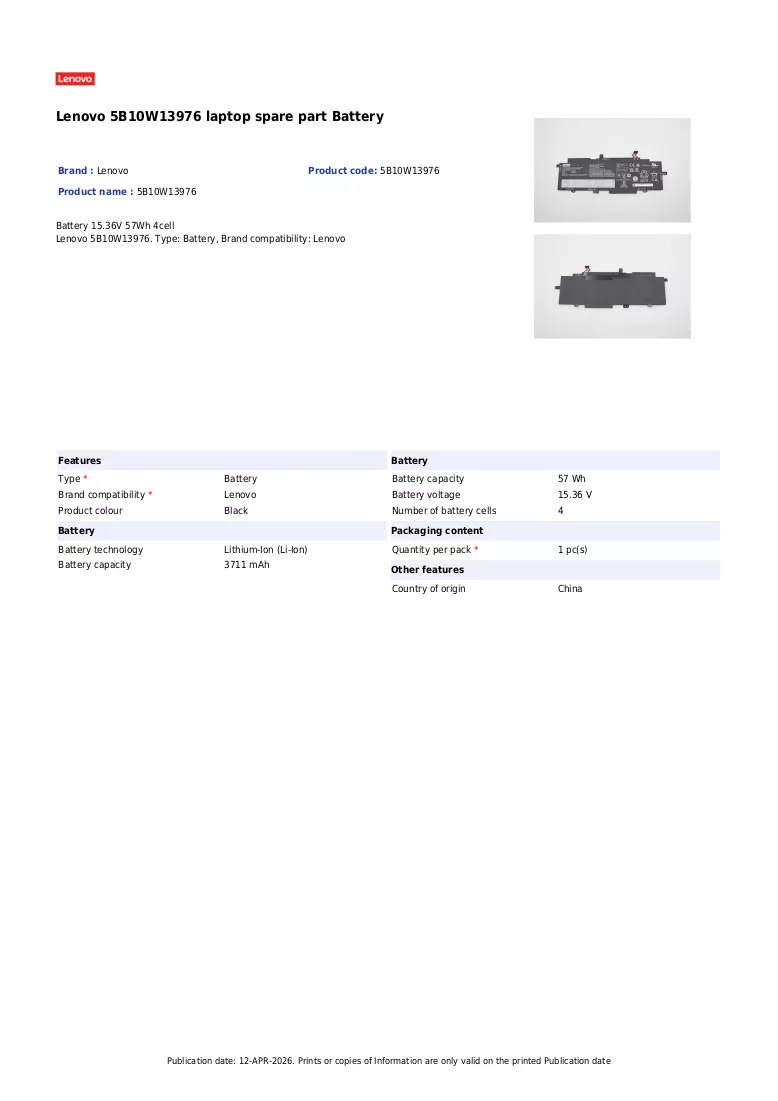 Lenovo

Lenovo 5B10W13976 laptop spare part Battery

Brand : Lenovo
Product code: 5B10W13976
Product name : 5B10W13976

Battery 15.36V 57Wh 4cell
Lenovo 5B10W13976. Type: Battery, Brand compatibility: Lenovo

Features
Type *
Battery
Brand compatibility *
Lenovo
Product colour
Black

Battery
Battery technology
Lithium-Ion (Li-Ion)
Battery capacity
3711 mAh

Battery
Battery capacity
57 Wh
Battery voltage
15.36 V
Number of battery cells
4

Packaging content
Quantity per pack *
1 pc(s)

Other features
Country of origin
China

Publication date: 12-APR-2026. Prints or copies of Information are only valid on the printed Publication date